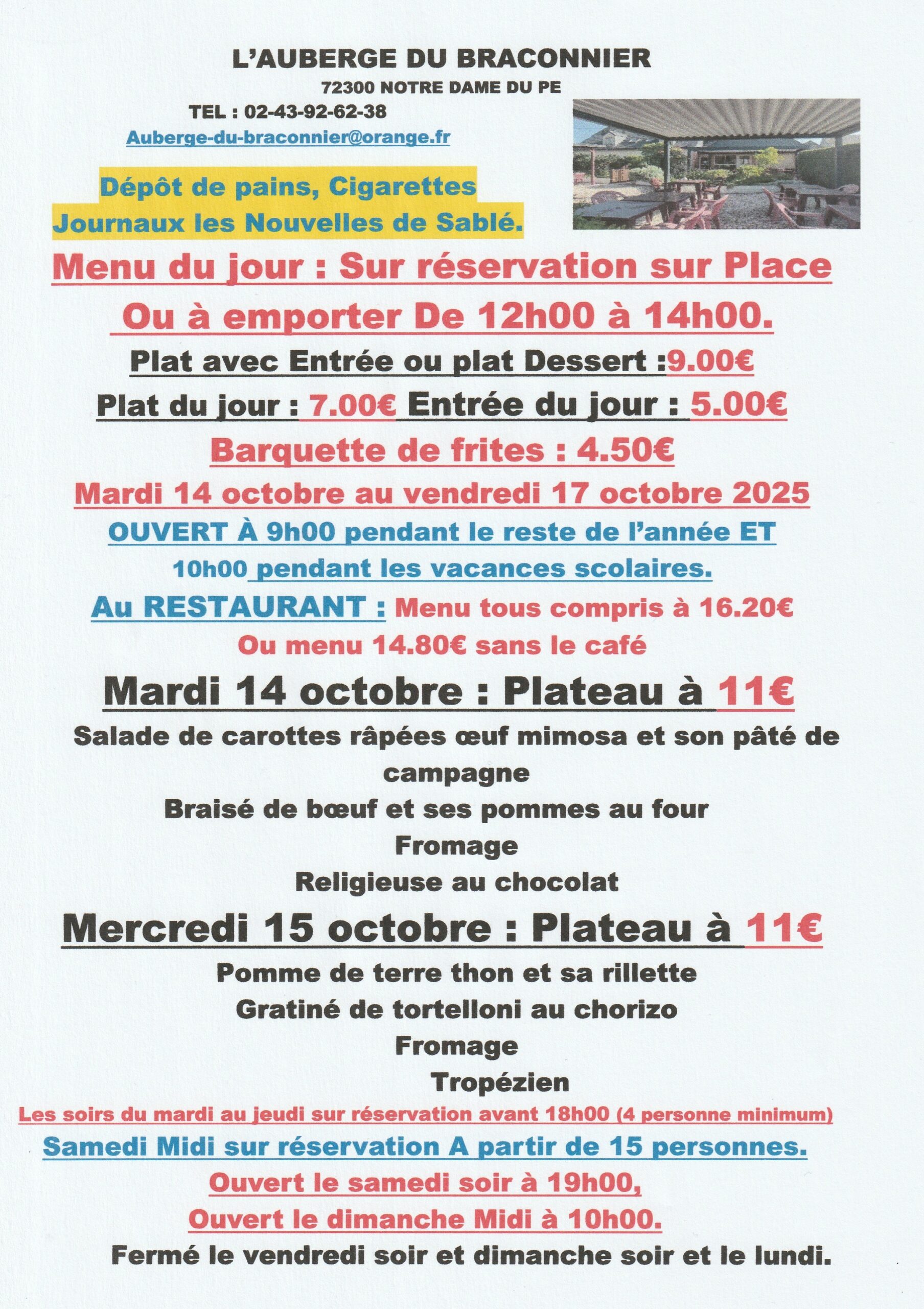 L'AUBERGE DU BRACONNIER

72300 NOTRE DAME DU PE

TEL : 02-43-92-62-38

Auberge-du-braconnier@orange.fr

Dépôt de pains, Cigarettes
Journaux les Nouvelles de Sablé.

Menu du jour : Sur réservation sur Place

Ou à emporter De 12h00 à 14h00.

Plat avec Entrée ou plat Dessert :9.00€

Plat du jour : 7.00€ Entrée du jour : 5.00€

Barquette de frites : 4.50€

Mardi 14 octobre au vendredi 17 octobre 2025

OUVERT À 9h00 pendant le reste de l'année ET

10h00 pendant les vacances scolaires.

Au RESTAURANT : Menu tous compris à 16.20€

Ou menu 14.80€ sans le café

Mardi 14 octobre : Plateau à 11€

Salade de carottes râpées œuf mimosa et son pâté de campagne

Braisé de bœuf et ses pommes au four

Fromage

Religieuse au chocolat

Mercredi 15 octobre : Plateau à 11€

Pomme de terre thon et sa rillette

Gratiné de tortelloni au chorizo

Fromage

Tropézien

Les soirs du mardi au jeudi sur réservation avant 18h00 (4 personne minimum)

Samedi Midi sur réservation A partir de 15 personnes.

Ouvert le samedi soir à 19h00,

Ouvert le dimanche Midi à 10h00.

Fermé le vendredi soir et dimanche soir et le lundi.